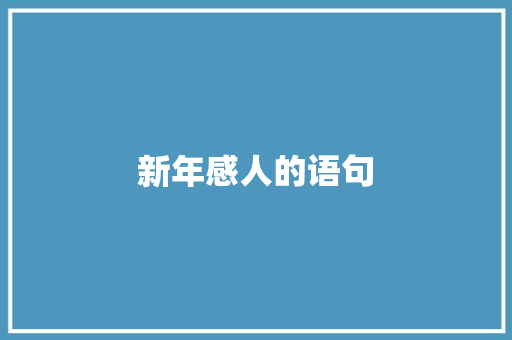 新年感人的语句